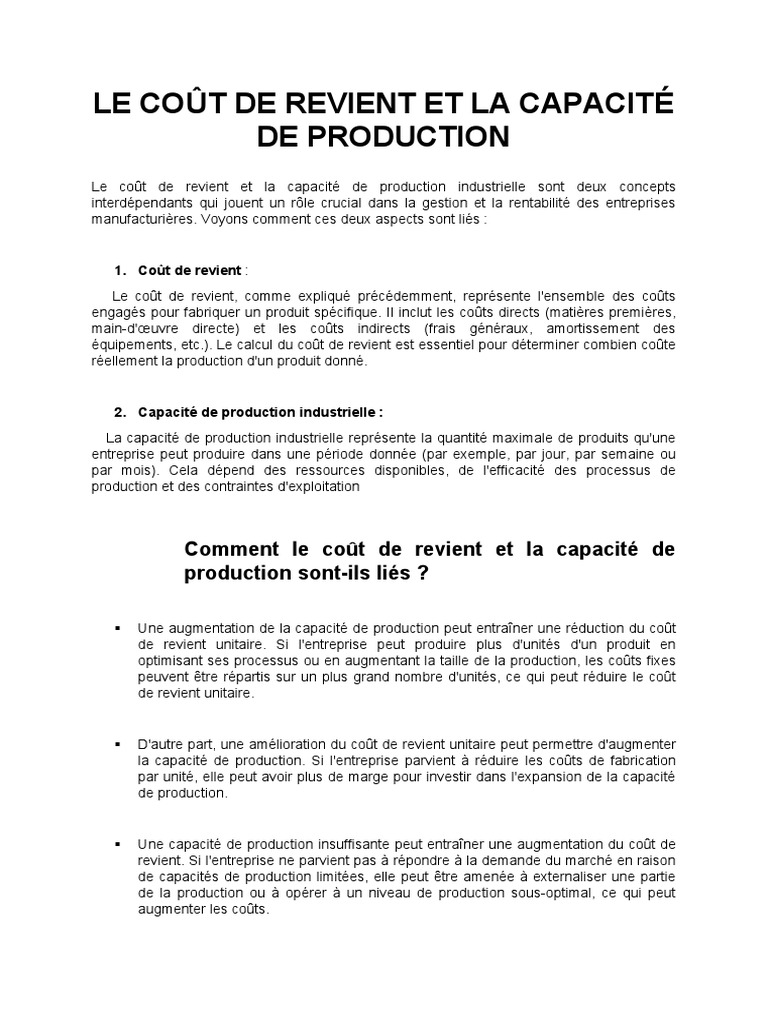 LE COÛT DE REVIENT ET LA CAPACITÉ DE PRODUCTION

Le coût de revient et la capacité de production industrielle sont deux concepts interdépendants qui jouent un rôle crucial dans la gestion et la rentabilité des entreprises manufacturières. Voyons comment ces deux aspects sont liés :

1. Coût de revient :

Le coût de revient, comme expliqué précédemment, représente l'ensemble des coûts engagés pour fabriquer un produit spécifique. Il inclut les coûts directs (matières premières, main-d'œuvre directe) et les coûts indirects (frais généraux, amortissement des équipements, etc.). Le calcul du coût de revient est essentiel pour déterminer combien coûte réellement la production d'un produit donné.

2. Capacité de production industrielle :

La capacité de production industrielle représente la quantité maximale de produits qu'une entreprise peut produire dans une période donnée (par exemple, par jour, par semaine ou par mois). Cela dépend des ressources disponibles, de l'efficacité des processus de production et des contraintes d'exploitation

Comment le coût de revient et la capacité de production sont-ils liés ?

▪ Une augmentation de la capacité de production peut entraîner une réduction du coût de revient unitaire. Si l'entreprise peut produire plus d'unités d'un produit en optimisant ses processus ou en augmentant la taille de la production, les coûts fixes peuvent être répartis sur un plus grand nombre d'unités, ce qui peut réduire le coût de revient unitaire.

▪ D'autre part, une amélioration du coût de revient unitaire peut permettre d'augmenter la capacité de production. Si l'entreprise parvient à réduire les coûts de fabrication par unité, elle peut avoir plus de marge pour investir dans l'expansion de la capacité de production.

▪ Une capacité de production insuffisante peut entraîner une augmentation du coût de revient. Si l'entreprise ne parvient pas à répondre à la demande du marché en raison de capacités de production limitées, elle peut être amenée à externaliser une partie de la production ou à opérer à un niveau de production sous-optimal, ce qui peut augmenter les coûts.